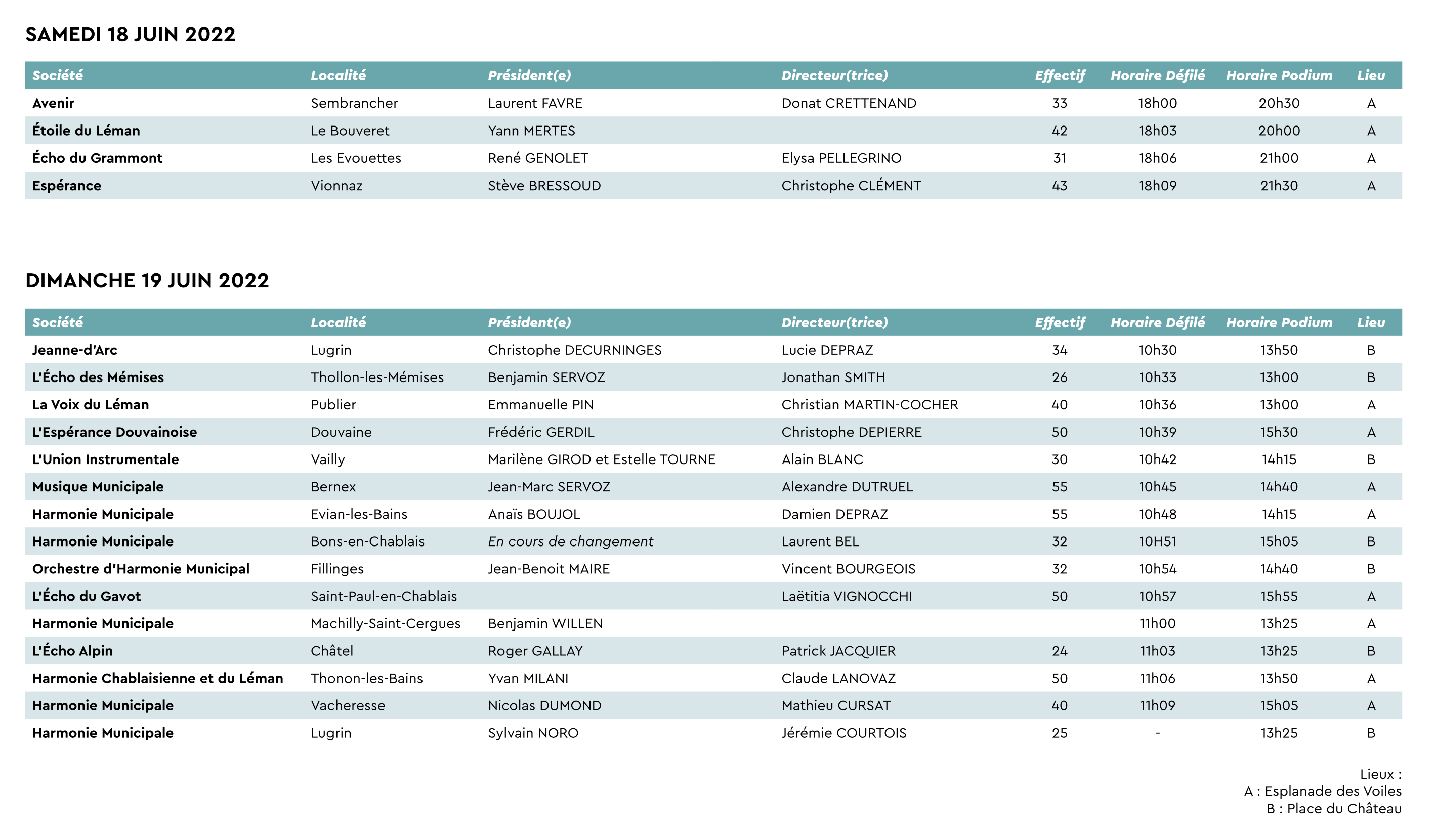 SAMEDI 18 JUIN 2022

| Société | Localité | Président(e) | Directeur(trice) | Effectif | Horaire Défilé | Horaire Podium | Lieu |
|---|---|---|---|---|---|---|---|
| Avenir | Sembrancher | Laurent FAVRE | Donat CRETTENAND | 33 | 18h00 | 20h30 | A |
| Étoile du Léman | Le Bouveret | Yann MERTES | | 42 | 18h03 | 20h00 | A |
| Écho du Grammont | Les Evouettes | René GENOLET | Elysa PELLEGRINO | 31 | 18h06 | 21h00 | A |
| Espérance | Vionnaz | Stève BRESSOUD | Christophe CLÉMENT | 43 | 18h09 | 21h30 | A |

DIMANCHE 19 JUIN 2022

| Société | Localité | Président(e) | Directeur(trice) | Effectif | Horaire Défilé | Horaire Podium | Lieu |
|---|---|---|---|---|---|---|---|
| Jeanne-d'Arc | Lugrin | Christophe DECURNINGES | Lucie DEPRAZ | 34 | 10h30 | 13h50 | B |
| L'Écho des Mémises | Thollon-les-Mémises | Benjamin SERVOZ | Jonathan SMITH | 26 | 10h33 | 13h00 | B |
| La Voix du Léman | Publier | Emmanuelle PIN | Christian MARTIN-COCHER | 40 | 10h36 | 13h00 | A |
| L'Espérance Douvainoise | Douvaine | Frédéric GERDIL | Christophe DEPIERRE | 50 | 10h39 | 15h30 | A |
| L'Union Instrumentale | Vailly | Marilène GIROD et Estelle TOURNE | Alain BLANC | 30 | 10h42 | 14h15 | B |
| Musique Municipale | Bernex | Jean-Marc SERVOZ | Alexandre DUTRUEL | 55 | 10h45 | 14h40 | A |
| Harmonie Municipale | Evian-les-Bains | Anaïs BOUJOL | Damien DEPRAZ | 55 | 10h48 | 14h15 | A |
| Harmonie Municipale | Bons-en-Chablais | En cours de changement | Laurent BEL | 32 | 10H51 | 15h05 | B |
| Orchestre d'Harmonie Municipal | Fillinges | Jean-Benoit MAIRE | Vincent BOURGEOIS | 32 | 10h54 | 14h40 | B |
| L'Écho du Gavot | Saint-Paul-en-Chablais | | Laëtitia VIGNOCCHI | 50 | 10h57 | 15h55 | A |
| Harmonie Municipale | Machilly-Saint-Cergues | Benjamin WILLEN | | | 11h00 | 13h25 | A |
| L'Écho Alpin | Châtel | Roger GALLAY | Patrick JACQUIER | 24 | 11h03 | 13h25 | B |
| Harmonie Chablaisienne et du Léman | Thonon-les-Bains | Yvan MILANI | Claude LANOVAZ | 50 | 11h06 | 13h50 | A |
| Harmonie Municipale | Vacheresse | Nicolas DUMOND | Mathieu CURSAT | 40 | 11h09 | 15h05 | A |
| Harmonie Municipale | Lugrin | Sylvain NORO | Jérémie COURTOIS | 25 | - | 13h25 | B |

Lieux :
A : Esplanade des Voiles
B : Place du Château